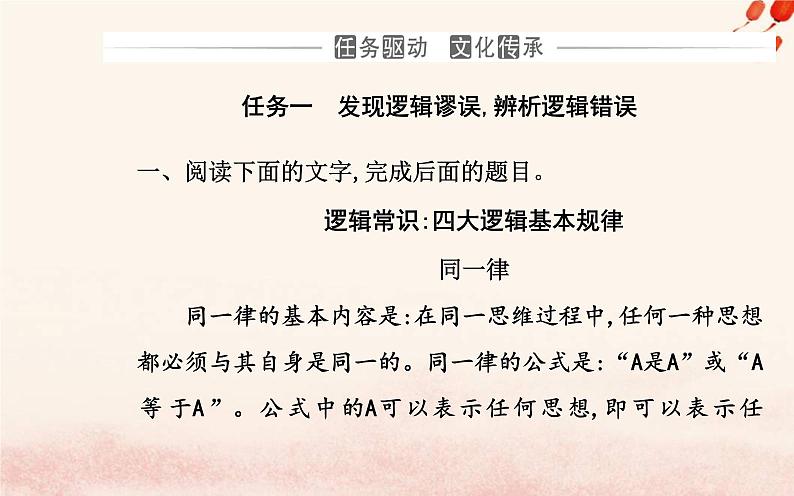 任务驱动 文化传承

任务一 发现逻辑谬误,辨析逻辑错误

一、阅读下面的文字,完成后面的题目。

逻辑常识:四大逻辑基本规律

同一律

同一律的基本内容是:在同一思维过程中,任何一种思想都必须与其自身是同一的。同一律的公式是:“A是A”或“A等于A”。公式中的A可以表示任何思想,即可以表示任